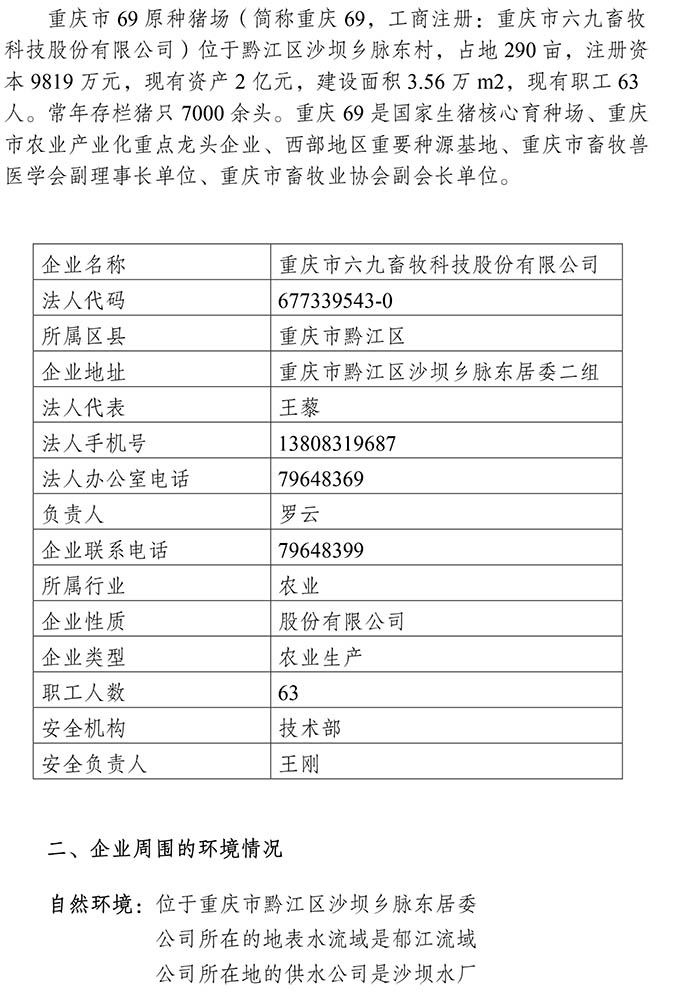 重庆市 69 原种猪场（简称重庆 69，工商注册：重庆市六九畜牧科技股份有限公司）位于黔江区沙坝乡脉东村，占地 290 亩，注册资本 9819 万元，现有资产 2 亿元，建设面积 3.56 万 m2，现有职工 63 人。常年存栏猪只 7000 余头。重庆 69 是国家生猪核心育种场、重庆市农业产业化重点龙头企业、西部地区重要种源基地、重庆市畜牧兽医学会副理事长单位、重庆市畜牧业协会副会长单位。

| 企业名称 | 重庆市六九畜牧科技股份有限公司 |
|---|---|
| 法人代码 | 677339543-0 |
| 所属区县 | 重庆市黔江区 |
| 企业地址 | 重庆市黔江区沙坝乡脉东居委二组 |
| 法人代表 | 王藜 |
| 法人手机号 | 13808319687 |
| 法人办公室电话 | 79648369 |
| 负责人 | 罗云 |
| 企业联系电话 | 79648399 |
| 所属行业 | 农业 |
| 企业性质 | 股份有限公司 |
| 企业类型 | 农业生产 |
| 职工人数 | 63 |
| 安全机构 | 技术部 |
| 安全负责人 | 王刚 |

二、企业周围的环境情况

自然环境：位于重庆市黔江区沙坝乡脉东居委
公司所在的地表水流域是郁江流域
公司所在地的供水公司是沙坝水厂